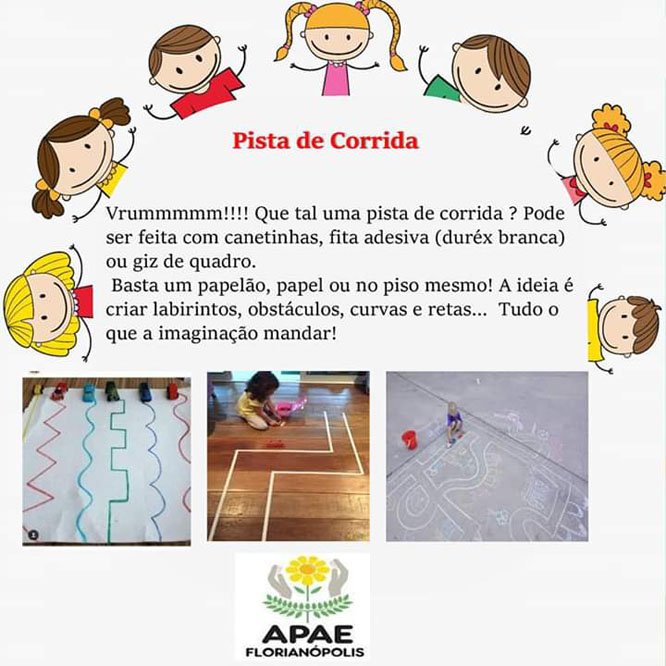 Pista de Corrida

Vrummmmm!!!! Que tal uma pista de corrida ? Pode ser feita com canetinhas, fita adesiva (duréx branca) ou giz de quadro.

Basta um papelão, papel ou no piso mesmo! A ideia é criar labirintos, obstáculos, curvas e retas... Tudo o que a imaginação mandar!

APAE
FLORIANÓPOLIS